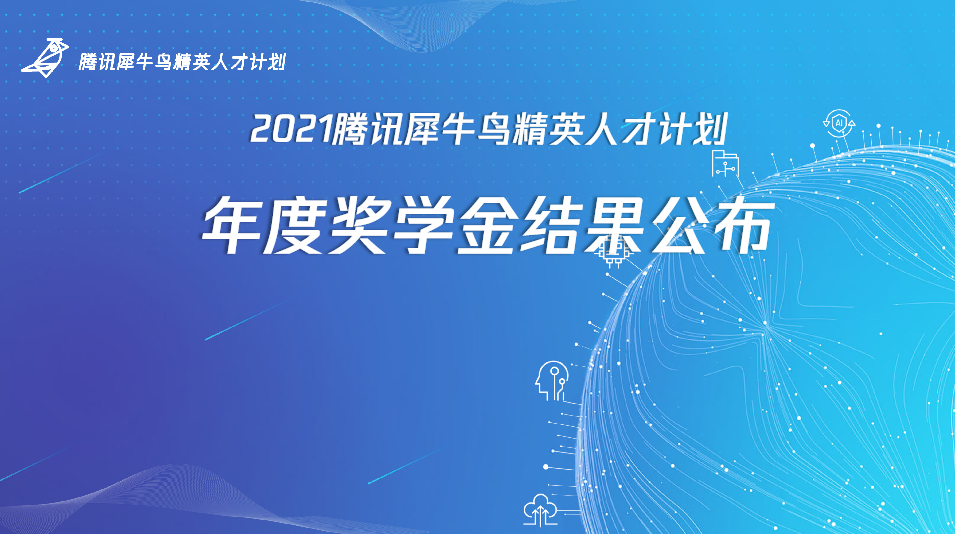 腾讯犀牛鸟精英人才计划

2021腾讯犀牛鸟精英人才计划

年度奖学金结果公布

AI